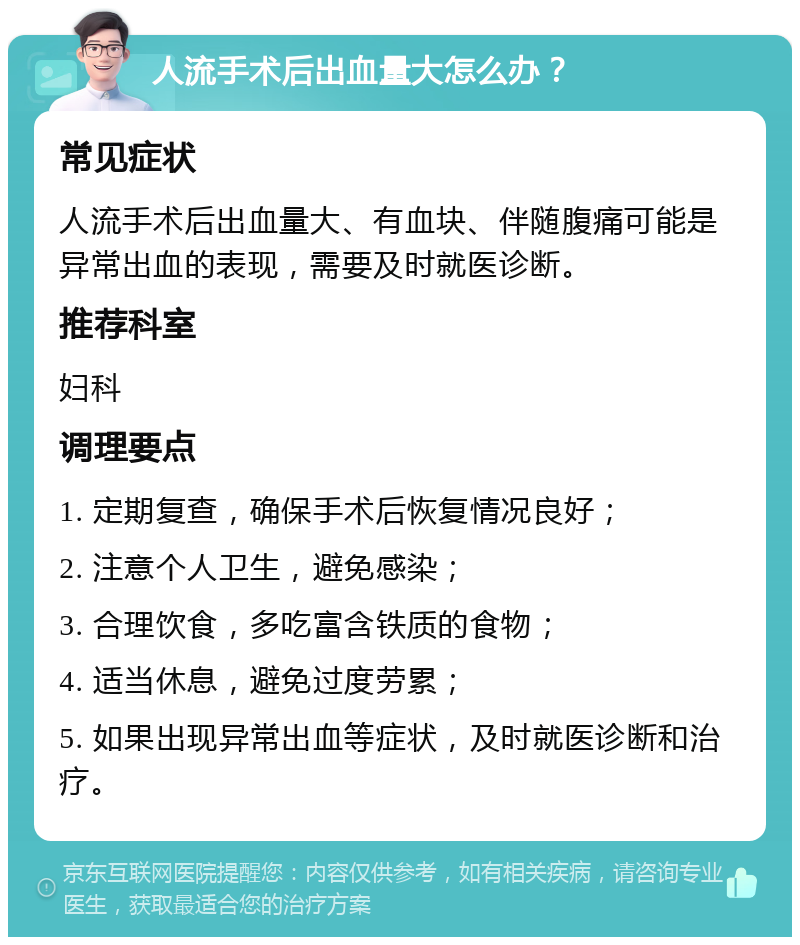 人流手术后出血量大怎么办？

常见症状

人流手术后出血量大、有血块、伴随腹痛可能是异常出血的表现，需要及时就医诊断。

推荐科室

妇科

调理要点

1. 定期复查，确保手术后恢复情况良好；

2. 注意个人卫生，避免感染；

3. 合理饮食，多吃富含铁质的食物；

4. 适当休息，避免过度劳累；

5. 如果出现异常出血等症状，及时就医诊断和治疗。

京东互联网医院提醒您：内容仅供参考，如有相关疾病，请咨询专业医生，获取最适合您的治疗方案